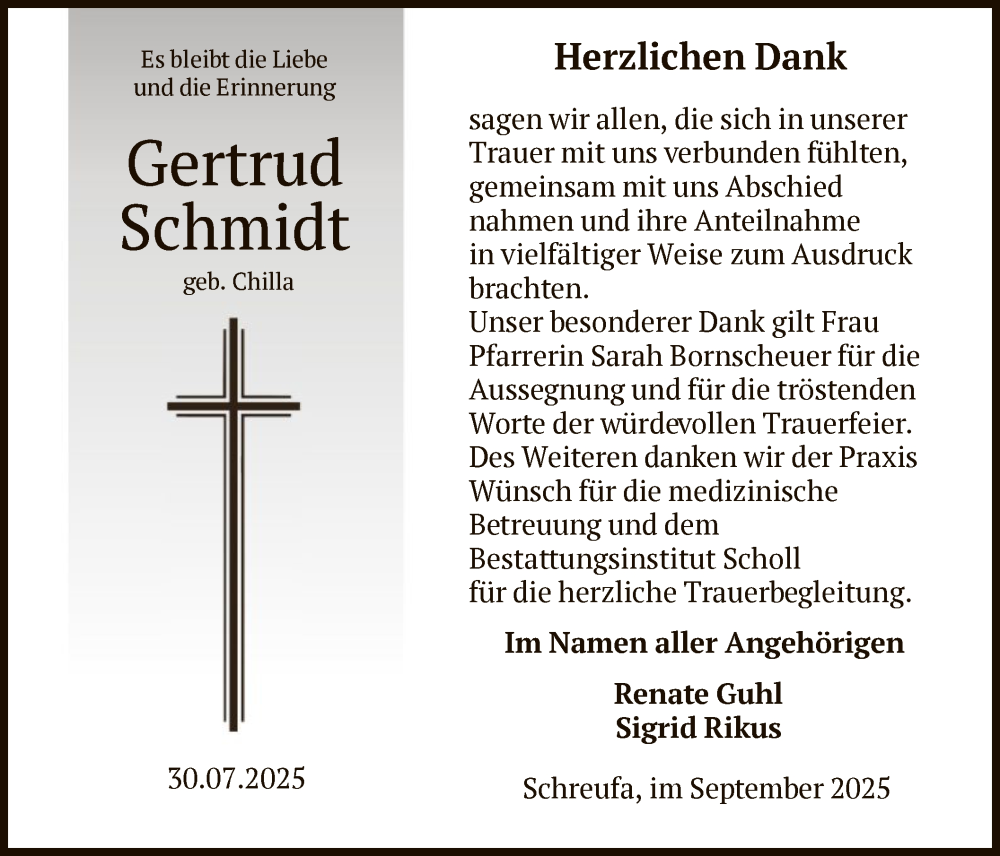 Es bleibt die Liebe
und die Erinnerung

Gertrud
Schmidt

geb. Chilla

30.07.2025

Herzlichen Dank

sagen wir allen, die sich in unserer Trauer mit uns verbunden fühlten, gemeinsam mit uns Abschied nahmen und ihre Anteilnahme in vielfältiger Weise zum Ausdruck brachten.
Unser besonderer Dank gilt Frau Pfarrerin Sarah Bornscheuer für die Aussegnung und für die tröstenden Worte der würdevollen Trauerfeier. Des Weiteren danken wir der Praxis Wünsch für die medizinische Betreuung und dem Bestattungsinstitut Scholl für die herzliche Trauerbegleitung.

Im Namen aller Angehörigen

Renate Guhl
Sigrid Rikus

Schreufa, im September 2025